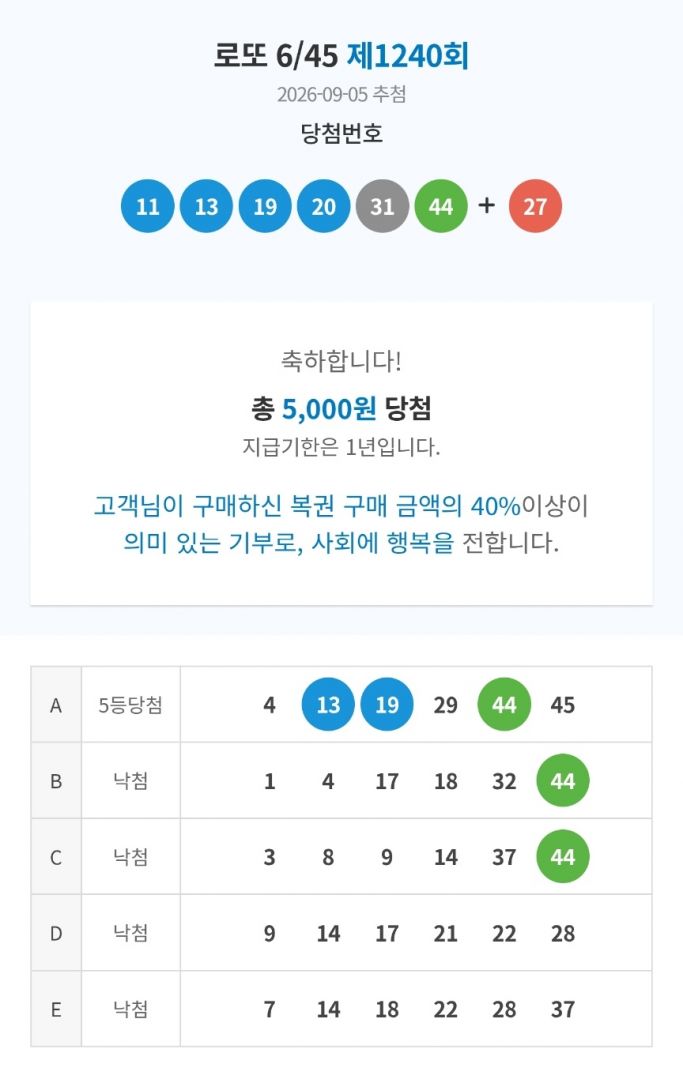 로또 6/45 제1240회

2026-09-05 추첨

당첨번호

11 13 19 20 31 44 + 27

축하합니다!

총 5,000원 당첨

지급기한은 1년입니다.

고객님이 구매하신 복권 구매 금액의 40%이상이 의미 있는 기부로, 사회에 행복을 전합니다.

| A | 5등당첨 | 4 | 13 | 19 | 29 | 44 | 45 |
|---|---|---|---|---|---|---|---|
| B | 낙첨 | 1 | 4 | 17 | 18 | 32 | 44 |
| C | 낙첨 | 3 | 8 | 9 | 14 | 37 | 44 |
| D | 낙첨 | 9 | 14 | 17 | 21 | 22 | 28 |
| E | 낙첨 | 7 | 14 | 18 | 22 | 28 | 37 |